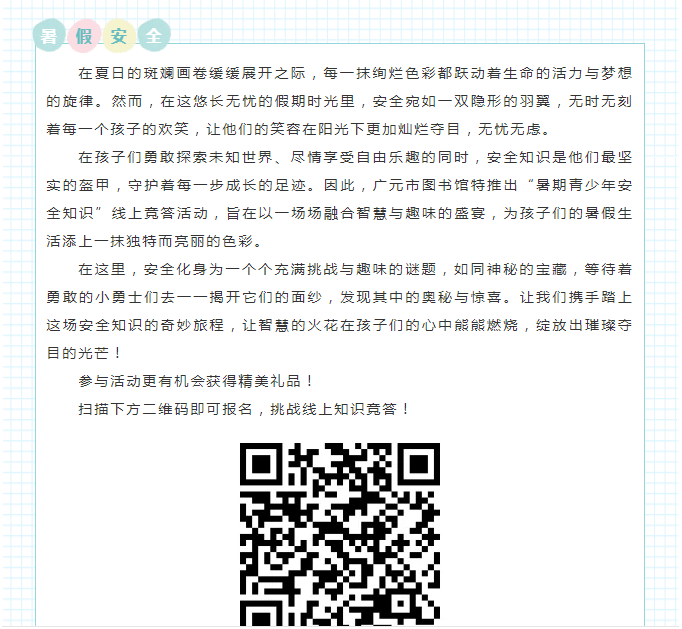 暑假安全

在夏日的斑斓画卷缓缓展开之际，每一抹绚烂色彩都跃动着生命的活力与梦想的旋律。然而，在这悠长无忧的假期时光里，安全宛如一双隐形的羽翼，无时无刻着每一个孩子的欢笑，让他们的笑容在阳光下更加灿烂夺目，无忧无虑。

在孩子们勇敢探索未知世界、尽情享受自由乐趣的同时，安全知识是他们最坚实的盔甲，守护着每一步成长的足迹。因此，广元市图书馆特推出“暑期青少年安全知识”线上竞答活动，旨在以一场场融合智慧与趣味的盛宴，为孩子们的暑假生活添上一抹独特而亮丽的色彩。

在这里，安全化身为一个个充满挑战与趣味的谜题，如同神秘的宝藏，等待着勇敢的小勇士们去一一揭开它们的面纱，发现其中的奥秘与惊喜。让我们携手踏上这场安全知识的奇妙旅程，让智慧的火花在孩子们的心中熊熊燃烧，绽放出璀璨夺目的光芒！

参与活动更有机会获得精美礼品！

扫描下方二维码即可报名，挑战线上知识竞答！